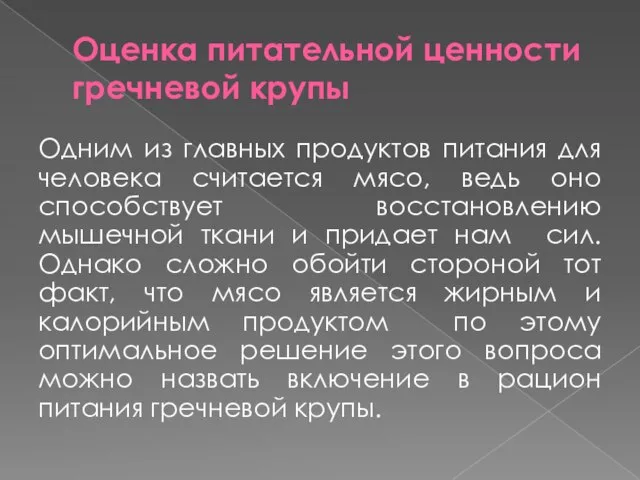 Оценка питательной ценности гречневой крупы

Одним из главных продуктов питания для человека считается мясо, ведь оно способствует восстановлению мышечной ткани и придает нам сил. Однако сложно обойти стороной тот факт, что мясо является жирным и калорийным продуктом по этому оптимальное решение этого вопроса можно назвать включение в рацион питания гречневой крупы.